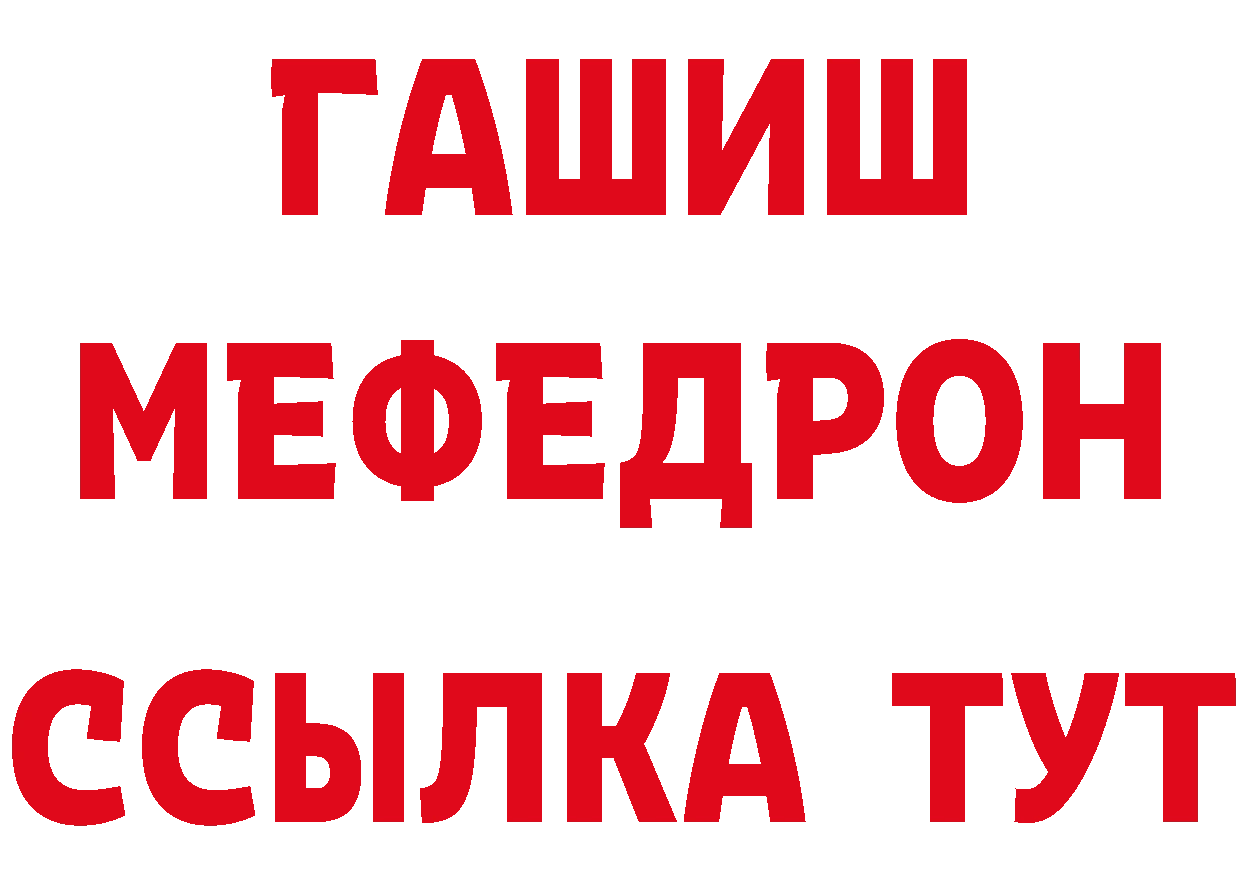 ГАШИШ
МЕФЕДРОН
ССЫЛКА ТУТ